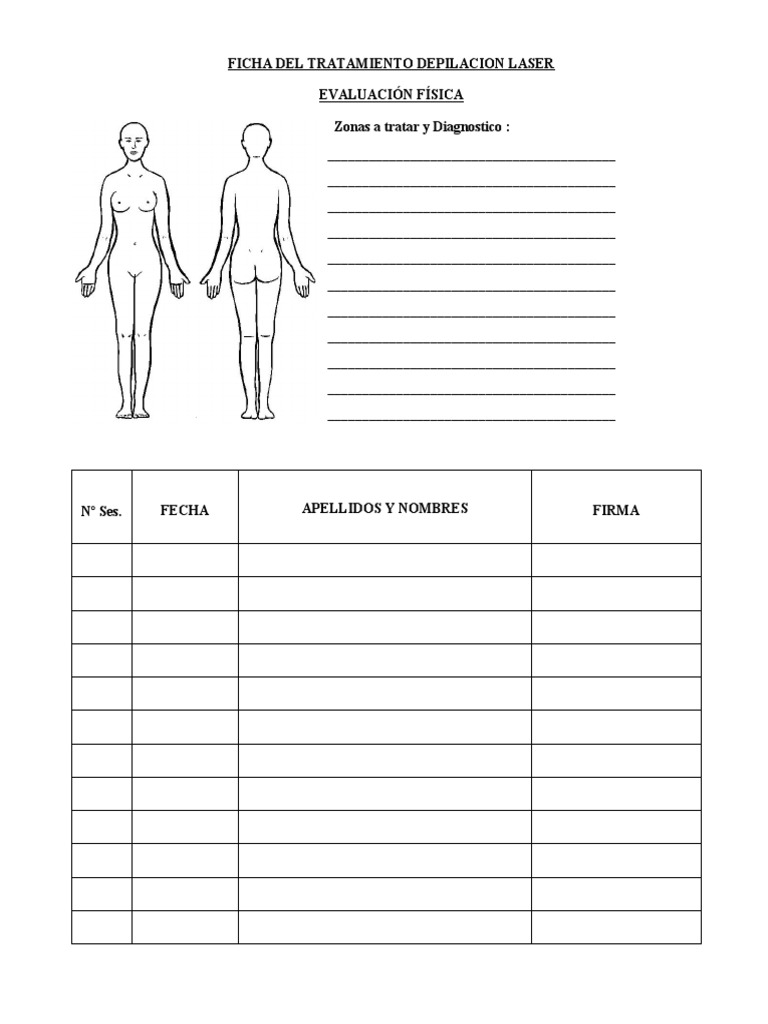 FICHA DEL TRATAMIENTO DEPILACION LASER

EVALUACIÓN FÍSICA

Zonas a tratar y Diagnostico :

| N° Ses. | FECHA | APELLIDOS Y NOMBRES | FIRMA |
|---|---|---|---|
| | | | |
| | | | |
| | | | |
| | | | |
| | | | |
| | | | |
| | | | |
| | | | |
| | | | |
| | | | |
| | | | |
| | | | |